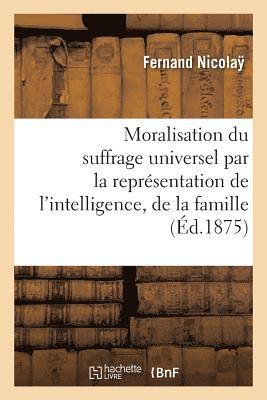 Fernand Nicolaÿ

Moralisation du suffrage universel par la représentation de l'intelligence, de la famille (Éd.1875)

hachette LIVRE BnF